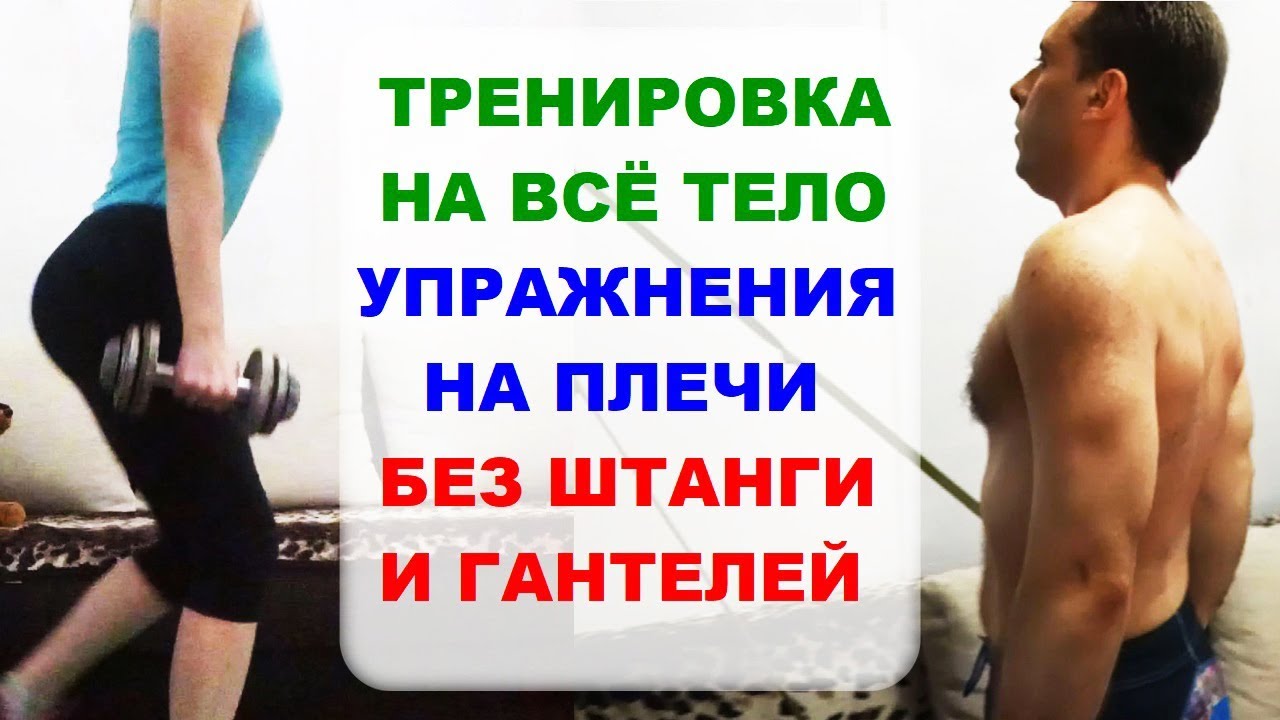 ТРЕНИРОВКА
НА ВСЁ ТЕЛО
УПРАЖНЕНИЯ
НА ПЛЕЧИ
БЕЗ ШТАНГИ
И ГАНТЕЛЕЙ